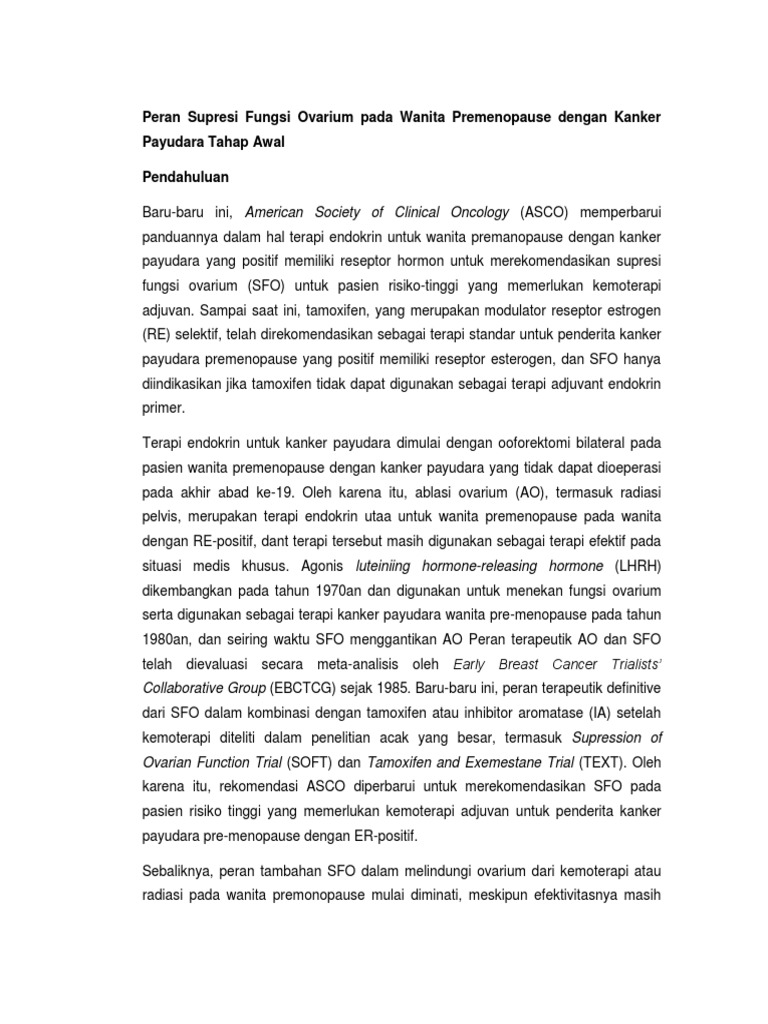 Peran Supresi Fungsi Ovarium pada Wanita Premenopause dengan Kanker Payudara Tahap Awal

Pendahuluan

Baru-baru ini, American Society of Clinical Oncology (ASCO) memperbarui panduannya dalam hal terapi endokrin untuk wanita premanopause dengan kanker payudara yang positif memiliki reseptor hormon untuk merekomendasikan supresi fungsi ovarium (SFO) untuk pasien risiko-tinggi yang memerlukan kemoterapi adjuvan. Sampai saat ini, tamoxifen, yang merupakan modulator reseptor estrogen (RE) selektif, telah direkomendasikan sebagai terapi standar untuk penderita kanker payudara premenopause yang positif memiliki reseptor esterogen, dan SFO hanya diindikasikan jika tamoxifen tidak dapat digunakan sebagai terapi adjuvant endokrin primer.

Terapi endokrin untuk kanker payudara dimulai dengan ooforektomi bilateral pada pasien wanita premenopause dengan kanker payudara yang tidak dapat dioeperasi pada akhir abad ke-19. Oleh karena itu, ablasi ovarium (AO), termasuk radiasi pelvis, merupakan terapi endokrin utaa untuk wanita premenopause pada wanita dengan RE-positif, dant terapi tersebut masih digunakan sebagai terapi efektif pada situasi medis khusus. Agonis luteiniing hormone-releasing hormone (LHRH) dikembangkan pada tahun 1970an dan digunakan untuk menekan fungsi ovarium serta digunakan sebagai terapi kanker payudara wanita pre-menopause pada tahun 1980an, dan seiring waktu SFO menggantikan AO Peran terapeutik AO dan SFO telah dievaluasi secara meta-analisis oleh Early Breast Cancer Trialists' Collaborative Group (EBCTCG) sejak 1985. Baru-baru ini, peran terapeutik definitive dari SFO dalam kombinasi dengan tamoxifen atau inhibitor aromatase (IA) setelah kemoterapi diteliti dalam penelitian acak yang besar, termasuk Supression of Ovarian Function Trial (SOFT) dan Tamoxifen and Exemestane Trial (TEXT). Oleh karena itu, rekomendasi ASCO diperbarui untuk merekomendasikan SFO pada pasien risiko tinggi yang memerlukan kemoterapi adjuvan untuk penderita kanker payudara pre-menopause dengan ER-positif.

Sebaliknya, peran tambahan SFO dalam melindungi ovarium dari kemoterapi atau radiasi pada wanita premonopause mulai diminati, meskipun efektivitasnya masih